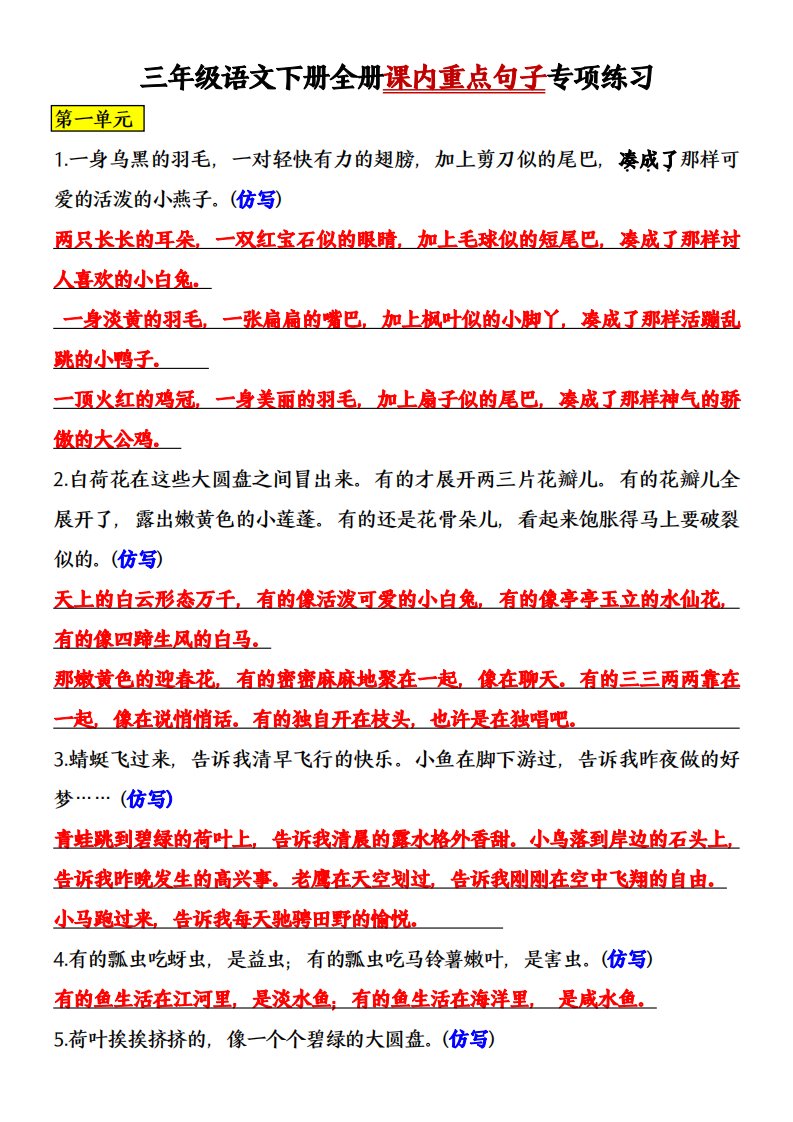 三年级语文下册全册课内重点句子专项练习

第一单元

1.一身乌黑的羽毛，一对轻快有力的翅膀，加上剪刀似的尾巴，凑成了那样可爱的活泼的小燕子。(仿写)

两只长长的耳朵，一双红宝石似的眼睛，加上毛球似的短尾巴，凑成了那样讨人喜欢的小白兔。

一身淡黄的羽毛，一张扁扁的嘴巴，加上枫叶似的小脚丫，凑成了那样活蹦乱跳的小鸭子。

一顶火红的鸡冠，一身美丽的羽毛，加上扇子似的尾巴，凑成了那样神气的骄傲的大公鸡。

2.白荷花在这些大圆盘之间冒出来。有的才展开两三片花瓣儿。有的花瓣儿全展开了，露出嫩黄色的小莲蓬。有的还是花骨朵儿，看起来饱胀得马上要破裂似的。(仿写)

天上的白云形态万千，有的像活泼可爱的小白兔，有的像亭亭玉立的水仙花，有的像四蹄生风的白马。

那嫩黄色的迎春花，有的密密麻麻地聚在一起，像在聊天。有的三三两两靠在一起，像在说悄悄话。有的独自开在枝头，也许是在独唱吧。

3.蜻蜓飞过来，告诉我清早飞行的快乐。小鱼在脚下游过，告诉我昨夜做的好梦……(仿写)

青蛙跳到碧绿的荷叶上，告诉我清晨的露水格外香甜。小鸟落到岸边的石头上，告诉我昨晚发生的高兴事。老鹰在天空划过，告诉我刚刚在空中飞翔的自由。小马跑过来，告诉我每天驰骋田野的愉悦。

4.有的瓢虫吃蚜虫，是益虫；有的瓢虫吃马铃薯嫩叶，是害虫。(仿写)

有的鱼生活在江河里，是淡水鱼；有的鱼生活在海洋里，是咸水鱼。

5.荷叶挨挨挤挤的，像一个个碧绿的大圆盘。(仿写)